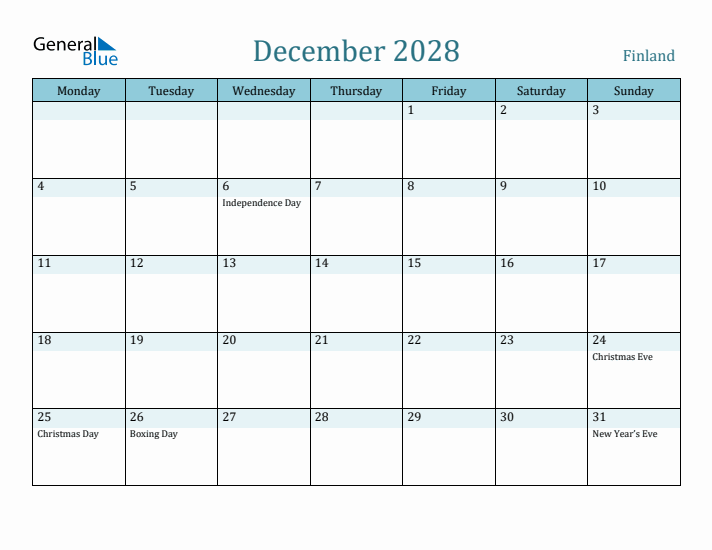 General Blue

December 2028

Finland

| Monday | Tuesday | Wednesday | Thursday | Friday | Saturday | Sunday |
|---|---|---|---|---|---|---|
| | | | | 1 | 2 | 3 |
| 4 | 5 | 6 Independence Day | 7 | 8 | 9 | 10 |
| 11 | 12 | 13 | 14 | 15 | 16 | 17 |
| 18 | 19 | 20 | 21 | 22 | 23 | 24 Christmas Eve |
| 25 Christmas Day | 26 Boxing Day | 27 | 28 | 29 | 30 | 31 New Year's Eve |